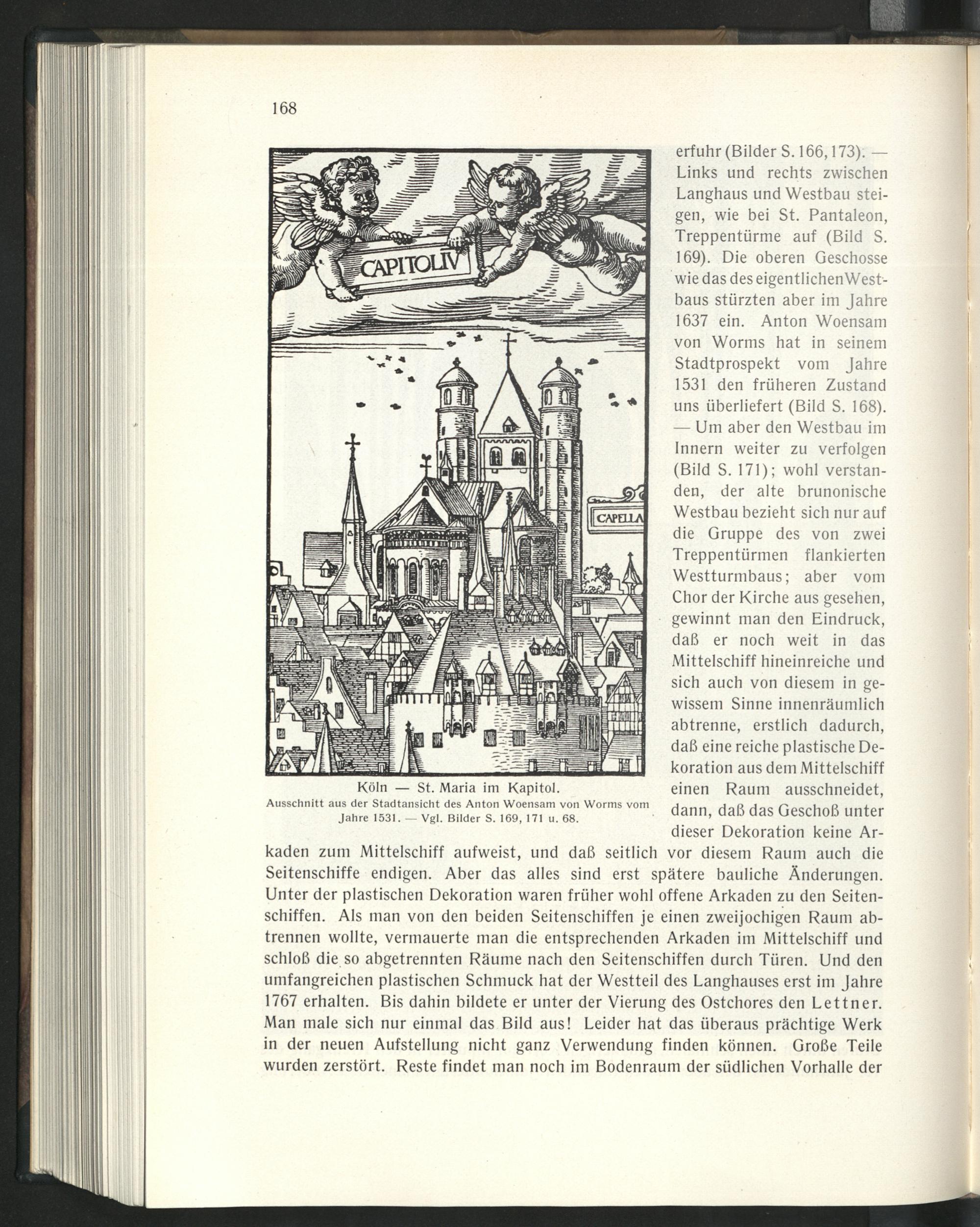 168

CAPITOLIV

CAPELLA

Köln — St. Maria im Kapitol.
Ausschnitt aus der Stadtansicht des Anton Woensam von Worms vom Jahre 1531. — Vgl. Bilder S. 169, 171 u. 68.

erfuhr (Bilder S. 166, 173). — Links und rechts zwischen Langhaus und Westbau steigen, wie bei St. Pantaleon, Treppentürme auf (Bild S. 169). Die oberen Geschosse wie das des eigentlichen Westbaus stürzten aber im Jahre 1637 ein. Anton Woensam von Worms hat in seinem Stadtprospekt vom Jahre 1531 den früheren Zustand uns überliefert (Bild S. 168). — Um aber den Westbau im Innern weiter zu verfolgen (Bild S. 171); wohl verstanden, der alte brunonische Westbau bezieht sich nur auf die Gruppe des von zwei Treppentürmen flankierten Westturmbaus; aber vom Chor der Kirche aus gesehen, gewinnt man den Eindruck, daß er noch weit in das Mittelschiff hineinreiche und sich auch von diesem in gewissem Sinne innenräumlich abtrenne, erstlich dadurch, daß eine reiche plastische Dekoration aus dem Mittelschiff einen Raum ausschneidet, dann, daß das Geschoß unter dieser Dekoration keine Arkaden zum Mittelschiff aufweist, und daß seitlich vor diesem Raum auch die Seitenschiffe endigen. Aber das alles sind erst spätere bauliche Änderungen. Unter der plastischen Dekoration waren früher wohl offene Arkaden zu den Seitenschiffen. Als man von den beiden Seitenschiffen je einen zweijochigen Raum abtrennen wollte, vermauerte man die entsprechenden Arkaden im Mittelschiff und schloß die so abgetrennten Räume nach den Seitenschiffen durch Türen. Und den umfangreichen plastischen Schmuck hat der Westteil des Langhauses erst im Jahre 1767 erhalten. Bis dahin bildete er unter der Vierung des Ostchores den Lettner. Man male sich nur einmal das Bild aus! Leider hat das überaus prächtige Werk in der neuen Aufstellung nicht ganz Verwendung finden können. Große Teile wurden zerstört. Reste findet man noch im Bodenraum der südlichen Vorhalle der